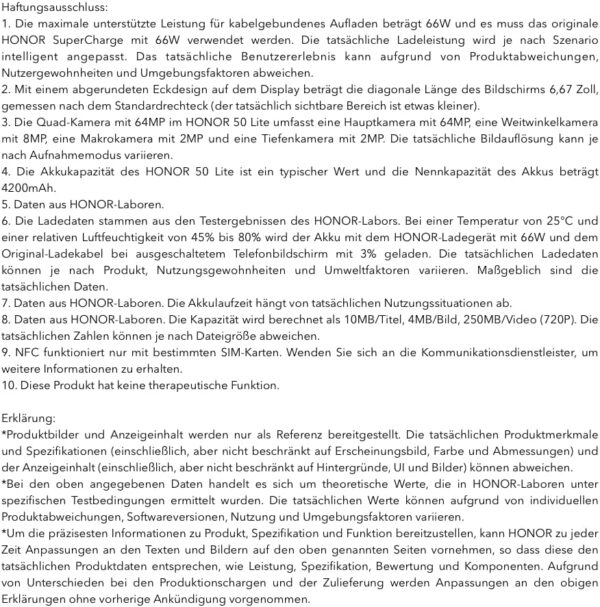 Haftungsausschluss:
1. Die maximale unterstützte Leistung für kabelgebundenes Aufladen beträgt 66W und es muss das originale HONOR SuperCharge mit 66W verwendet werden. Die tatsächliche Ladeleistung wird je nach Szenario intelligent angepasst. Das tatsächliche Benutzererlebnis kann aufgrund von Produktabweichungen, Nutzergewohnheiten und Umgebungsfaktoren abweichen.
2. Mit einem abgerundeten Eckdesign auf dem Display beträgt die diagonale Länge des Bildschirms 6,67 Zoll, gemessen nach dem Standardrechteck (der tatsächlich sichtbare Bereich ist etwas kleiner).
3. Die Quad-Kamera mit 64MP im HONOR 50 Lite umfasst eine Hauptkamera mit 64MP, eine Weitwinkelkamera mit 8MP, eine Makrokamera mit 2MP und eine Tiefenkamera mit 2MP. Die tatsächliche Bildauflösung kann je nach Aufnahmemodus variieren.
4. Die Akkukapazität des HONOR 50 Lite ist ein typischer Wert und die Nennkapazität des Akkus beträgt 4200mAh.
5. Daten aus HONOR-Laboren.
6. Die Ladedaten stammen aus den Testergebnissen des HONOR-Labors. Bei einer Temperatur von 25°C und einer relativen Luftfeuchtigkeit von 45% bis 80% wird der Akku mit dem HONOR-Ladegerät mit 66W und dem Original-Ladekabel bei ausgeschaltetem Telefonbildschirm mit 3% geladen. Die tatsächlichen Ladedaten können je nach Produkt, Nutzungsgewohnheiten und Umweltfaktoren variieren. Maßgeblich sind die tatsächlichen Daten.
7. Daten aus HONOR-Laboren. Die Akkulaufzeit hängt von tatsächlichen Nutzungssituationen ab.
8. Daten aus HONOR-Laboren. Die Kapazität wird berechnet als 10MB/Titel, 4MB/Bild, 250MB/Video (720P). Die tatsächlichen Zahlen können je nach Dateigröße abweichen.
9. NFC funktioniert nur mit bestimmten SIM-Karten. Wenden Sie sich an die Kommunikationsdienstleister, um weitere Informationen zu erhalten.
10. Diese Produkt hat keine therapeutische Funktion.

Erklärung:
*Produktbilder und Anzeigeinhalt werden nur als Referenz bereitgestellt. Die tatsächlichen Produktmerkmale und Spezifikationen (einschließlich, aber nicht beschränkt auf Erscheinungsbild, Farbe und Abmessungen) und der Anzeigeinhalt (einschließlich, aber nicht beschränkt auf Hintergründe, UI und Bilder) können abweichen.
*Bei den oben angegebenen Daten handelt es sich um theoretische Werte, die in HONOR-Laboren unter spezifischen Testbedingungen ermittelt wurden. Die tatsächlichen Werte können aufgrund von individuellen Produktabweichungen, Softwareversionen, Nutzung und Umgebungsfaktoren variieren.
*Um die präzisesten Informationen zu Produkt, Spezifikation und Funktion bereitzustellen, kann HONOR zu jeder Zeit Anpassungen an den Texten und Bildern auf den oben genannten Seiten vornehmen, so dass diese den tatsächlichen Produktdaten entsprechen, wie Leistung, Spezifikation, Bewertung und Komponenten. Aufgrund von Unterschieden bei den Produktionschargen und der Zulieferung werden Anpassungen an den obigen Erklärungen ohne vorherige Ankündigung vorgenommen.